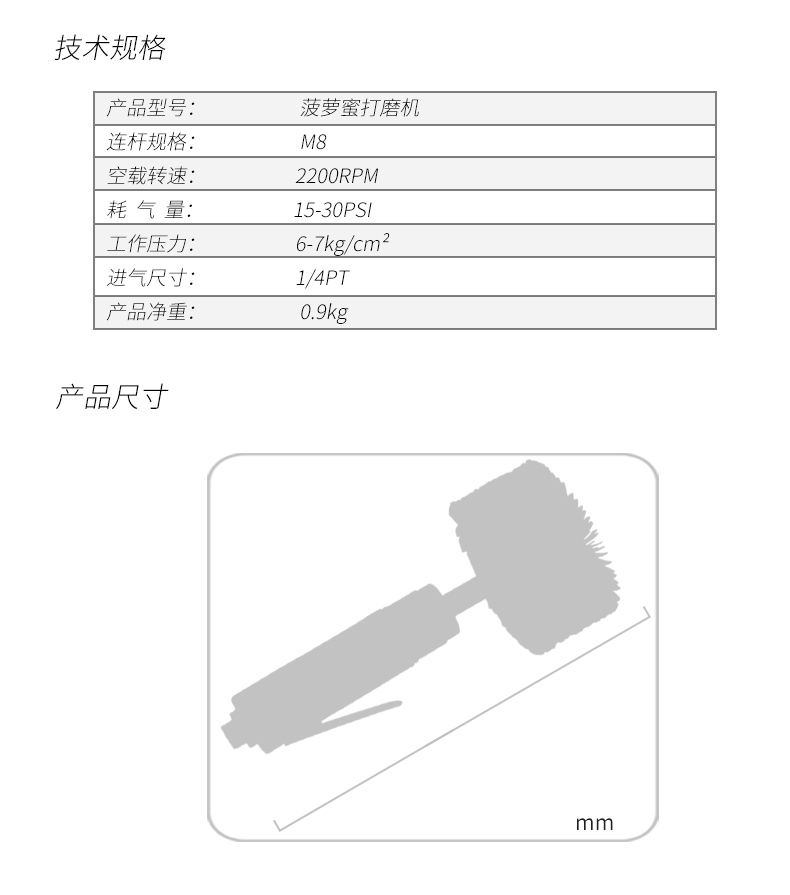 技术规格

| 产品型号: | 菠萝蜜打磨机 |
|---|---|
| 连杆规格: | M8 |
| 空载转速: | 2200RPM |
| 耗 气 量: | 15-30PSI |
| 工作压力: | 6-7kg/cm$^2$ |
| 进气尺寸: | 1/4PT |
| 产品净重: | 0.9kg |

产品尺寸

mm